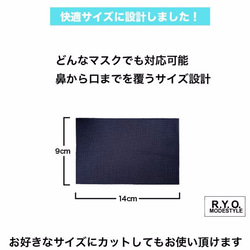 快適サイズに設計しました！

どんなマスクでも対応可能
鼻から口までを覆うサイズ設計

9cm

14cm

R.Y.O.
MODESTYLE

お好きなサイズにカットしてもお使い頂けます